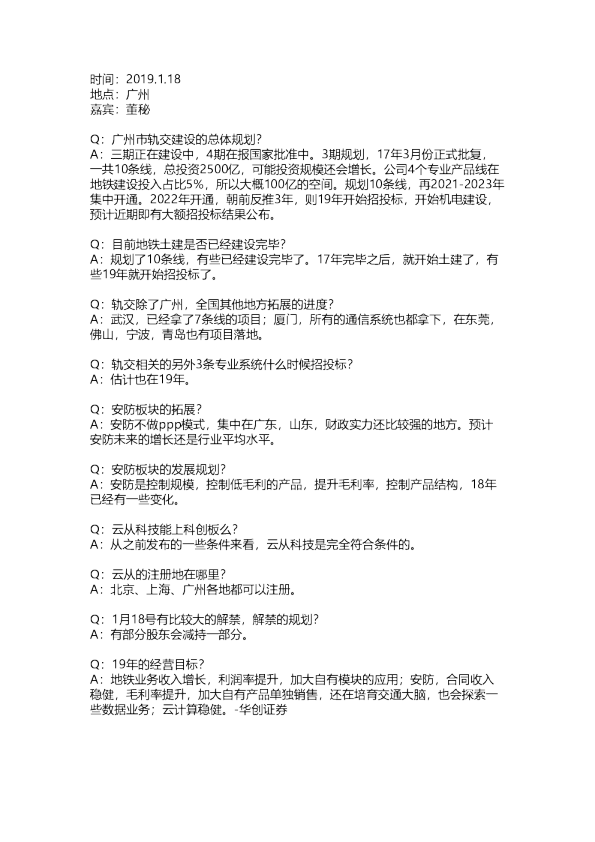 时间：2019.1.18
地点：广州
嘉宾：董秘

Q：广州市轨交建设的总体规划？
A：三期正在建设中，4期在报国家批准中。3期规划，17年3月份正式批复，一共10条线，总投资2500亿，可能投资规模还会增长。公司4个专业产品线在地铁建设投入占比5%，所以大概100亿的空间。规划10条线，再2021-2023年集中开通。2022年开通，朝前反推3年，则19年开始招投标，开始机电建设，预计近期即有大额招投标结果公布。

Q：目前地铁土建是否已经建设完毕？
A：规划了10条线，有些已经建设完毕了。17年完毕之后，就开始土建了，有些19年就开始招投标了。

Q：轨交除了广州，全国其他地方拓展的进度？
A：武汉，已经拿了7条线的项目；厦门，所有的通信系统也都拿下，在东莞，佛山，宁波，青岛也有项目落地。

Q：轨交相关的另外3条专业系统什么时候招投标？
A：估计也在19年。

Q：安防板块的拓展？
A：安防不做ppp模式，集中在广东，山东，财政实力还比较强的地方。预计安防未来的增长还是行业平均水平。

Q：安防板块的发展规划？
A：安防是控制规模，控制低毛利的产品，提升毛利率，控制产品结构，18年已经有一些变化。

Q：云从科技能上科创板么？
A：从之前发布的一些条件来看，云从科技是完全符合条件的。

Q：云从的注册地在哪里？
A：北京、上海、广州各地都可以注册。

Q：1月18号有比较大的解禁，解禁的规划？
A：有部分股东会减持一部分。

Q：19年的经营目标？
A：地铁业务收入增长，利润率提升，加大自有模块的应用；安防，合同收入稳健，毛利率提升，加大自有产品单独销售，还在培育交通大脑，也会探索一些数据业务；云计算稳健。-华创证券